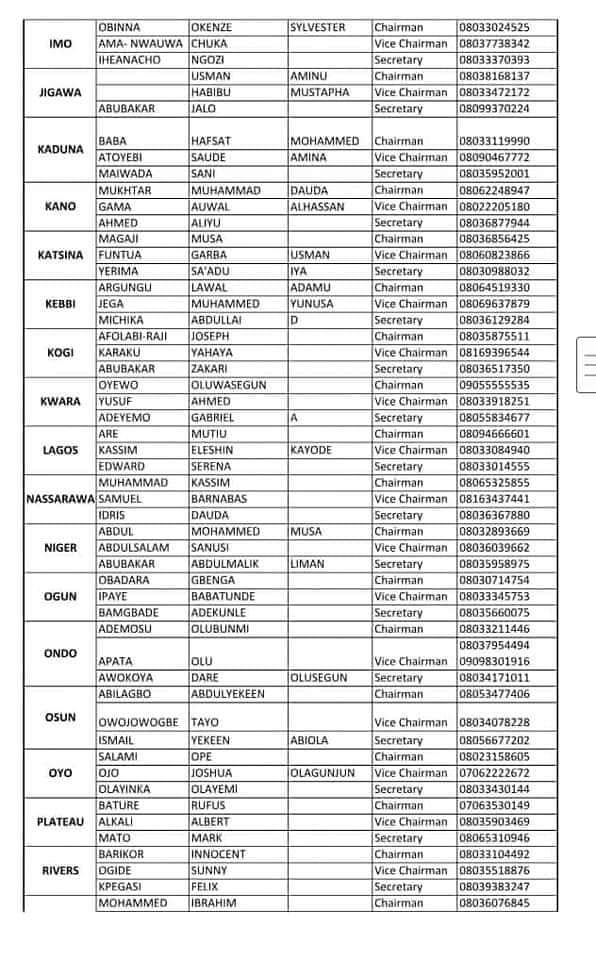 | | | | | | |
|---|---|---|---|---|---|
| IMO | OBINNA | OKENZE | SYLVESTER | Chairman | 08033024525 |
| | AMA- NWAUWA | CHUKA | | Vice Chairman | 08037738342 |
| | IHEANACHO | NGOZI | | Secretary | 08033370393 |
| JIGAWA | | USMAN | AMINU | Chairman | 08038168137 |
| | | HABIBU | MUSTAPHA | Vice Chairman | 08033472172 |
| | ABUBAKAR | JALO | | Secretary | 08099370224 |
| KADUNA | BABA | HAFSAT | MOHAMMED | Chairman | 08033119990 |
| | ATOYEBI | SAUDE | AMINA | Vice Chairman | 08090467772 |
| | MAIWADA | SANI | | Secretary | 08035952001 |
| KANO | MUKHTAR | MUHAMMAD | DAUDA | Chairman | 08062248947 |
| | GAMA | AUWAL | ALHASSAN | Vice Chairman | 08022205180 |
| | AHMED | ALIYU | | Secretary | 08036877944 |
| KATSINA | MAGAJI | MUSA | | Chairman | 08036856425 |
| | FUNTUA | GARBA | USMAN | Vice Chairman | 08060823866 |
| | YERIMA | SA'ADU | IYA | Secretary | 08030988032 |
| KEBBI | ARGUNGU | LAWAL | ADAMU | Chairman | 08064519330 |
| | JEGA | MUHAMMED | YUNUSA | Vice Chairman | 08069637879 |
| | MICHIKA | ABDULLAI | D | Secretary | 08036129284 |
| KOGI | AFOLABI-RAJI | JOSEPH | | Chairman | 08035875511 |
| | KARAKU | YAHAYA | | Vice Chairman | 08169396544 |
| | ABUBAKAR | ZAKARI | | Secretary | 08036517350 |
| KWARA | OYEWO | OLUWASEGUN | | Chairman | 09055555535 |
| | YUSUF | AHMED | | Vice Chairman | 08033918251 |
| | ADEYEMO | GABRIEL | A | Secretary | 08055834677 |
| LAGOS | ARE | MUTIU | | Chairman | 08094666601 |
| | KASSIM | ELESHIN | KAYODE | Vice Chairman | 08033084940 |
| | EDWARD | SERENA | | Secretary | 08033014555 |
| NASSARAWA | MUHAMMAD | KASSIM | | Chairman | 08065325855 |
| | SAMUEL | BARNABAS | | Vice Chairman | 08163437441 |
| | IDRIS | DAUDA | | Secretary | 08036367880 |
| NIGER | ABDUL | MOHAMMED | MUSA | Chairman | 08032893669 |
| | ABDULSALAM | SANUSI | | Vice Chairman | 08036039662 |
| | ABUBAKAR | ABDULMALIK | LIMAN | Secretary | 08035958975 |
| OGUN | OBADARA | GBENGA | | Chairman | 08030714754 |
| | IPAYE | BABATUNDE | | Vice Chairman | 08033345753 |
| | BAMGBADE | ADEKUNLE | | Secretary | 08035660075 |
| ONDO | ADEMOSU | OLUBUNMI | | Chairman | 08033211446 |
| | APATA | OLU | | Vice Chairman | 08037954494 09098301916 |
| | AWOKOYA | DARE | OLUSEGUN | Secretary | 08034171011 |
| OSUN | ABILAGBO | ABDULYEKEEN | | Chairman | 08053477406 |
| | OWOJOWOGBE | TAYO | | Vice Chairman | 08034078228 |
| | ISMAIL | YEKEEN | ABIOLA | Secretary | 08056677202 |
| OYO | SALAMI | OPE | | Chairman | 08023158605 |
| | OJO | JOSHUA | OLAGUNJUN | Vice Chairman | 07062222672 |
| | OLAYINKA | OLAYEMI | | Secretary | 08033430144 |
| PLATEAU | BATURE | RUFUS | | Chairman | 07063530149 |
| | ALKALI | ALBERT | | Vice Chairman | 08035903469 |
| | MATO | MARK | | Secretary | 08065310946 |
| RIVERS | BARIKOR | INNOCENT | | Chairman | 08033104492 |
| | OGIDE | SUNNY | | Vice Chairman | 08035518876 |
| | KPEGASI | FELIX | | Secretary | 08039383247 |
| | MOHAMMED | IBRAHIM | | Chairman | 08036076845 |